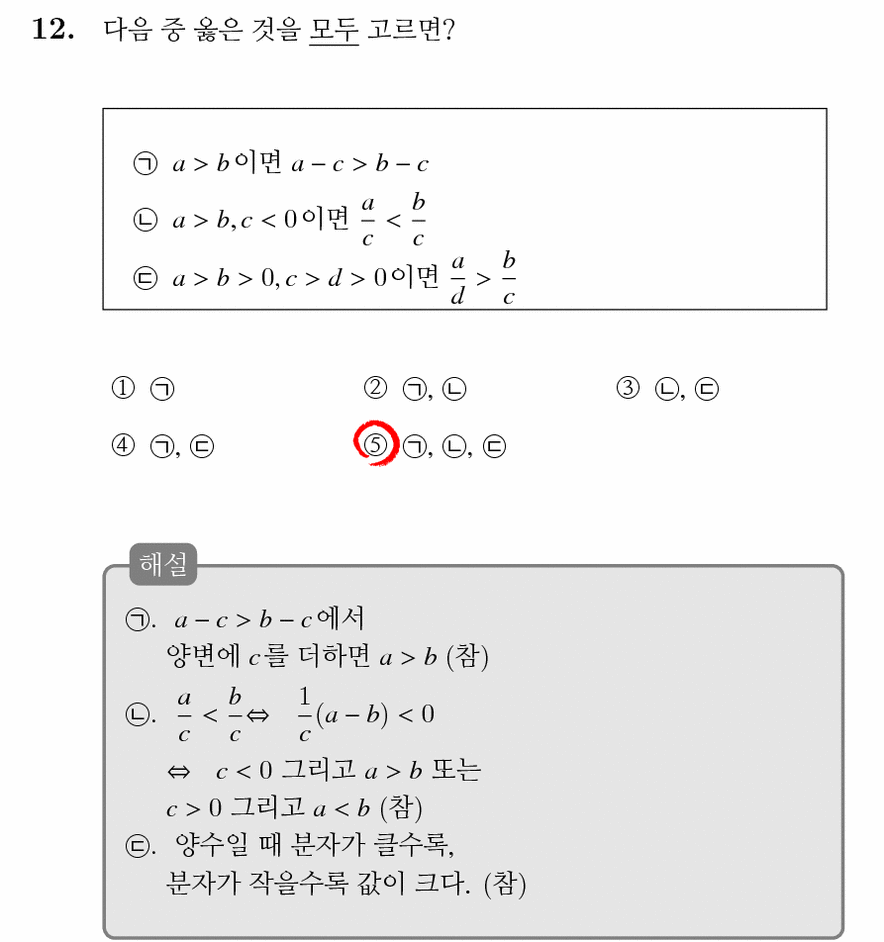 12. 다음 중 옳은 것을 모두 고르면?

㉠ $a > b$이면 $a - c > b - c$
㉡ $a > b, c < 0$이면 $\frac{a}{c} < \frac{b}{c}$
㉢ $a > b > 0, c > d > 0$이면 $\frac{a}{d} > \frac{b}{c}$

① ㉠ ② ㉠, ㉡ ③ ㉡, ㉢
④ ㉠, ㉢ ⑤ ㉠, ㉡, ㉢

해설

㉠. $a - c > b - c$에서
양변에 $c$를 더하면 $a > b$ (참)
㉡. $\frac{a}{c} < \frac{b}{c} \Leftrightarrow \frac{1}{c}(a - b) < 0$
$\Leftrightarrow$ $c < 0$ 그리고 $a > b$ 또는
$c > 0$ 그리고 $a < b$ (참)
㉢. 양수일 때 분자가 클수록,
분자가 작을수록 값이 크다. (참)